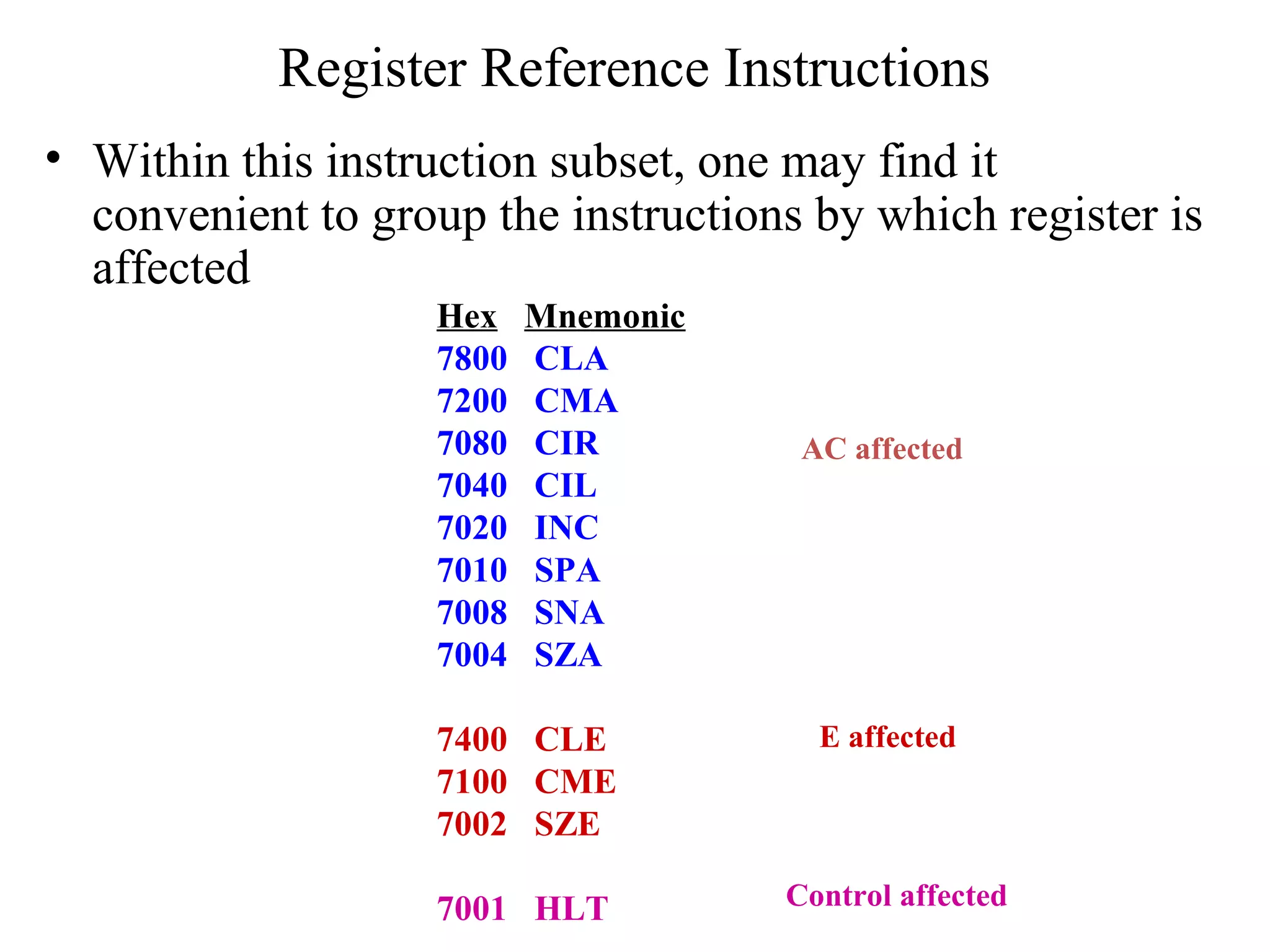 Register Reference Instructions

• Within this instruction subset, one may find it convenient to group the instructions by which register is affected

| Hex | Mnemonic | |
|---|---|---|
| 7800 | CLA | |
| 7200 | CMA | |
| 7080 | CIR | AC affected |
| 7040 | CIL | |
| 7020 | INC | |
| 7010 | SPA | |
| 7008 | SNA | |
| 7004 | SZA | |
| 7400 | CLE | E affected |
| 7100 | CME | |
| 7002 | SZE | |
| 7001 | HLT | Control affected |